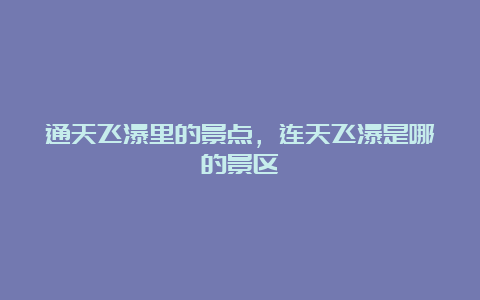 通天飞瀑里的景点，连天飞瀑是哪的景区